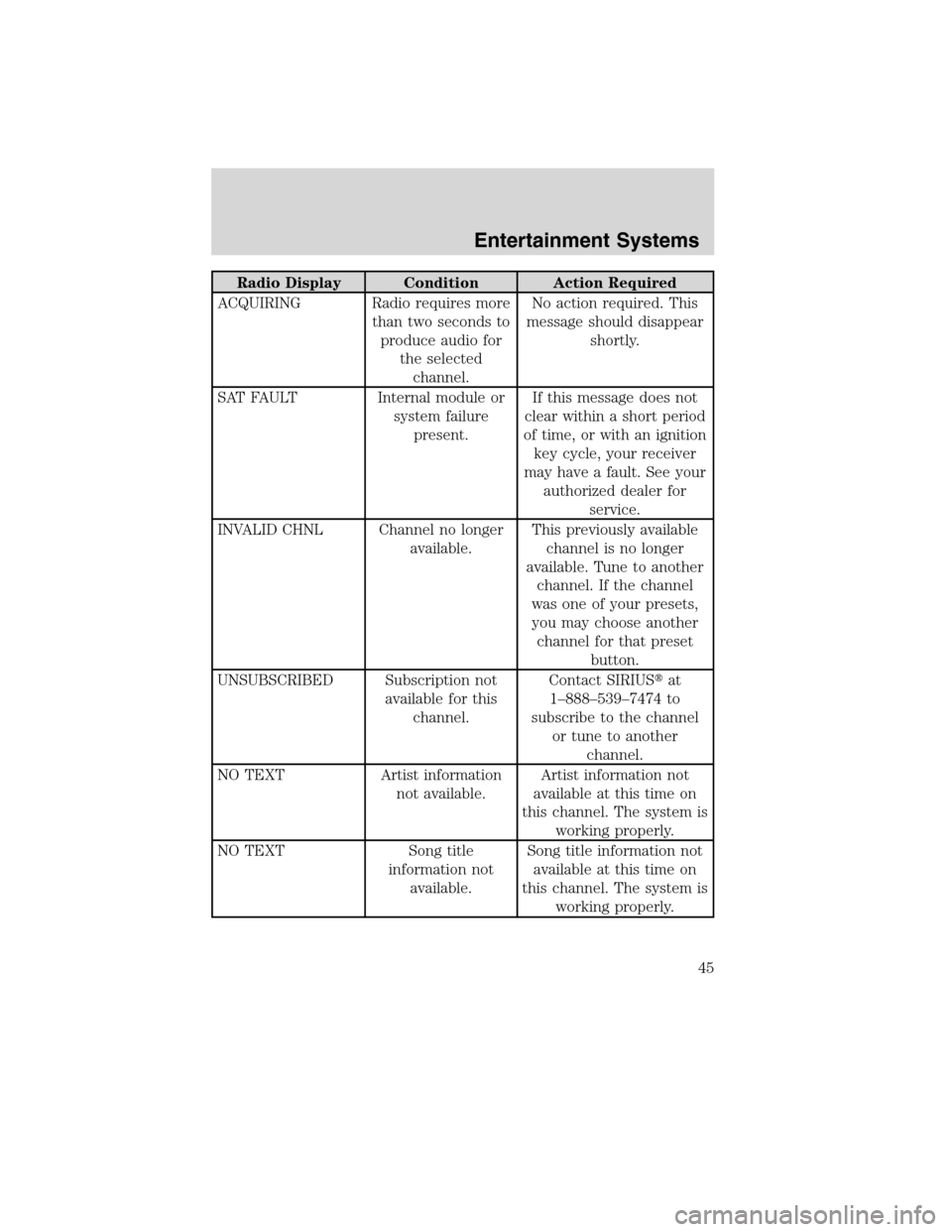 Entertainment Systems

| Radio Display | Condition | Action Required |
|---|---|---|
| ACQUIRING | Radio requires more than two seconds to produce audio for the selected channel. | No action required. This message should disappear shortly. |
| SAT FAULT | Internal module or system failure present. | If this message does not clear within a short period of time, or with an ignition key cycle, your receiver may have a fault. See your authorized dealer for service. |
| INVALID CHNL | Channel no longer available. | This previously available channel is no longer available. Tune to another channel. If the channel was one of your presets, you may choose another channel for that preset button. |
| UNSUBSCRIBED | Subscription not available for this channel. | Contact SIRIUS® at 1–888–539–7474 to subscribe to the channel or tune to another channel. |
| NO TEXT | Artist information not available. | Artist information not available at this time on this channel. The system is working properly. |
| NO TEXT | Song title information not available. | Song title information not available at this time on this channel. The system is working properly. |

45

carmanualsonline.info